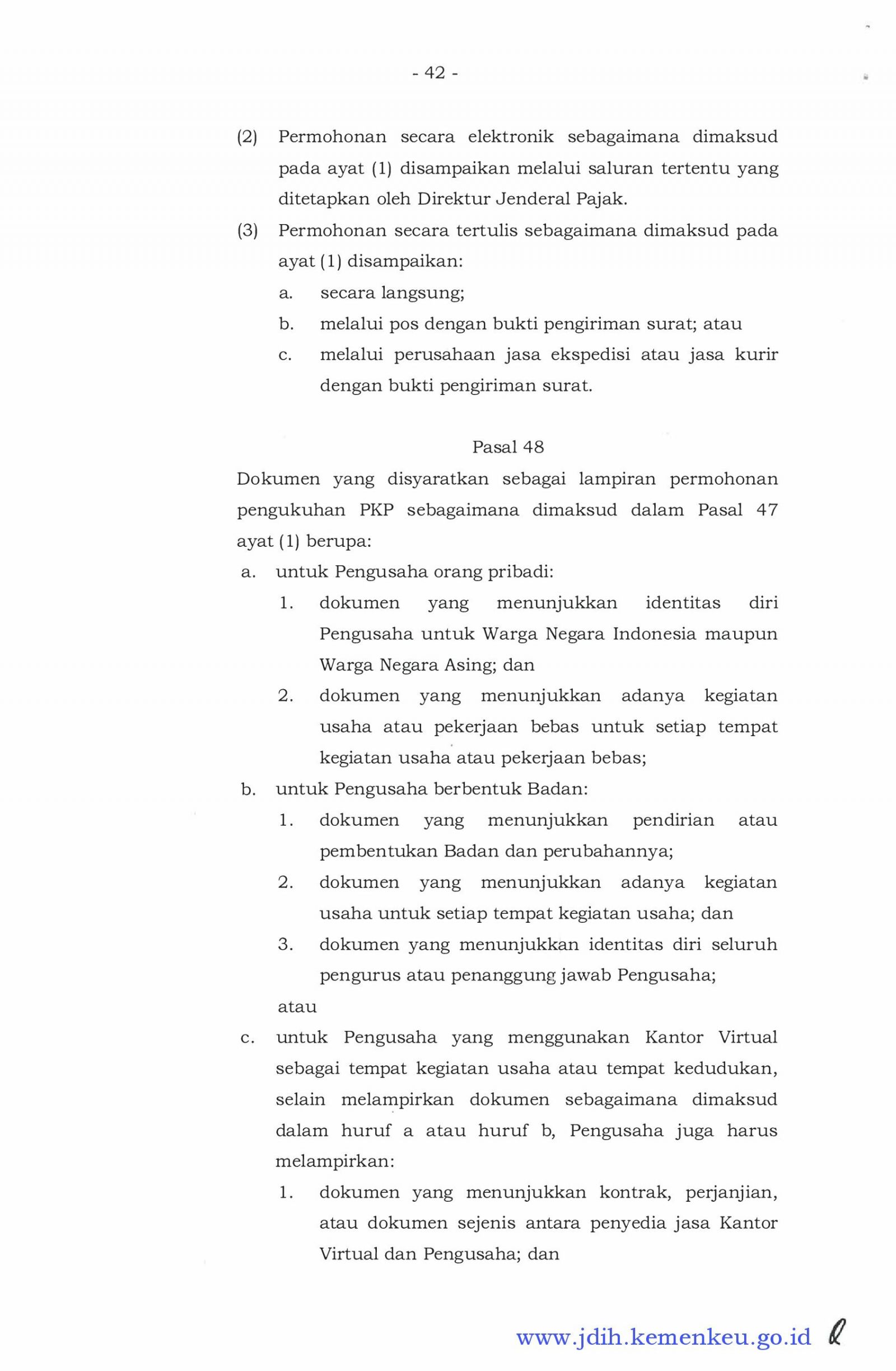 - 42 -

(2) Permohonan secara elektronik sebagaimana dimaksud pada ayat (1) disampaikan melalui saluran tertentu yang ditetapkan oleh Direktur Jenderal Pajak.

(3) Permohonan secara tertulis sebagaimana dimaksud pada ayat (1) disampaikan:
a. secara langsung;
b. melalui pos dengan bukti pengiriman surat; atau
c. melalui perusahaan jasa ekspedisi atau jasa kurir dengan bukti pengiriman surat.

Pasal 48

Dokumen yang disyaratkan sebagai lampiran permohonan pengukuhan PKP sebagaimana dimaksud dalam Pasal 47 ayat (1) berupa:
a. untuk Pengusaha orang pribadi:
1. dokumen yang menunjukkan identitas diri Pengusaha untuk Warga Negara Indonesia maupun Warga Negara Asing; dan
2. dokumen yang menunjukkan adanya kegiatan usaha atau pekerjaan bebas untuk setiap tempat kegiatan usaha atau pekerjaan bebas;
b. untuk Pengusaha berbentuk Badan:
1. dokumen yang menunjukkan pendirian atau pembentukan Badan dan perubahannya;
2. dokumen yang menunjukkan adanya kegiatan usaha untuk setiap tempat kegiatan usaha; dan
3. dokumen yang menunjukkan identitas diri seluruh pengurus atau penanggung jawab Pengusaha;
atau
c. untuk Pengusaha yang menggunakan Kantor Virtual sebagai tempat kegiatan usaha atau tempat kedudukan, selain melampirkan dokumen sebagaimana dimaksud dalam huruf a atau huruf b, Pengusaha juga harus melampirkan:
1. dokumen yang menunjukkan kontrak, perjanjian, atau dokumen sejenis antara penyedia jasa Kantor Virtual dan Pengusaha; dan

www.jdih.kemenkeu.go.id